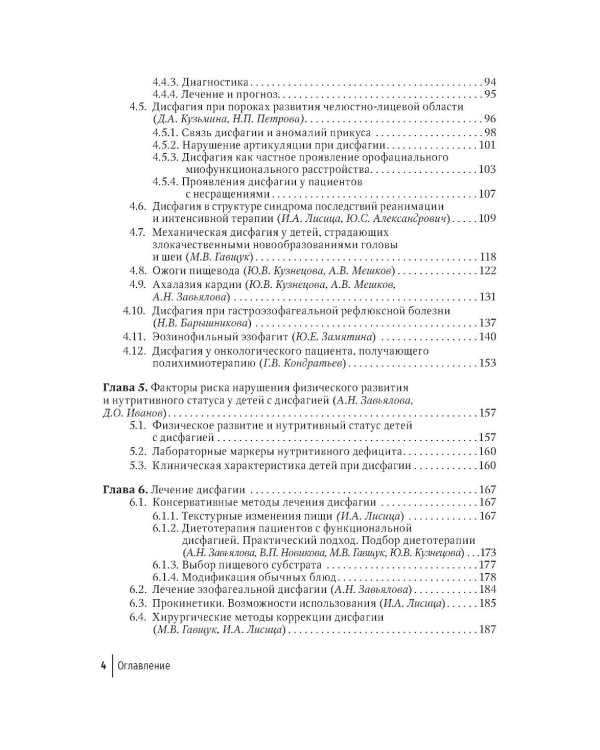 4.4.3. Диагностика 94
4.4.4. Лечение и прогноз 95
4.5. Дисфагия при пороках развития челюстно-лицевой области (Д.А. Кузьмина, Н.П. Петрова) 96
4.5.1. Связь дисфагии и аномалий прикуса 98
4.5.2. Нарушение артикуляции при дисфагии 101
4.5.3. Дисфагия как частное проявление орофациального миофункционального расстройства 103
4.5.4. Проявления дисфагии у пациентов с несращениями 107
4.6. Дисфагия в структуре синдрома последствий реанимации и интенсивной терапии (И.А. Лисица, Ю.С. Александрович) 109
4.7. Механическая дисфагия у детей, страдающих злокачественными новообразованиями головы и шеи (М.В. Гавщук) 118
4.8. Ожоги пищевода (Ю.В. Кузнецова, А.В. Мешков) 122
4.9. Ахалазия кардии (Ю.В. Кузнецова, А.В. Мешков, А.Н. Завьялова) 131
4.10. Дисфагия при гастроэзофагеальной рефлюксной болезни (Н.В. Барышникова) 137
4.11. Эозинофильный эзофагит (Ю.Е. Замятина) 140
4.12. Дисфагия у онкологического пациента, получающего полихимиотерапию (Г.В. Кондратьев) 153

Глава 5. Факторы риска нарушения физического развития и нутритивного статуса у детей с дисфагией (А.Н. Завьялова, Д.О. Иванов) 157
5.1. Физическое развитие и нутритивный статус детей с дисфагией 157
5.2. Лабораторные маркеры нутритивного дефицита 160
5.3. Клиническая характеристика детей при дисфагии 160

Глава 6. Лечение дисфагии 167
6.1. Консервативные методы лечения дисфагии 167
6.1.1. Текстурные изменения пищи (И.А. Лисица) 167
6.1.2. Диетотерапия пациентов с функциональной дисфагией. Практический подход. Подбор диетотерапии (А.Н. Завьялова, В.П. Новикова, М.В. Гавщук, Ю.В. Кузнецова) 173
6.1.3. Выбор пищевого субстрата 177
6.1.4. Модификация обычных блюд 178
6.2. Лечение эзофагеальной дисфагии (А.Н. Завьялова) 184
6.3. Прокинетики. Возможности использования (И.А. Лисица) 185
6.4. Хирургические методы коррекции дисфагии (М.В. Гавщук, И.А. Лисица) 187

4 Оглавление